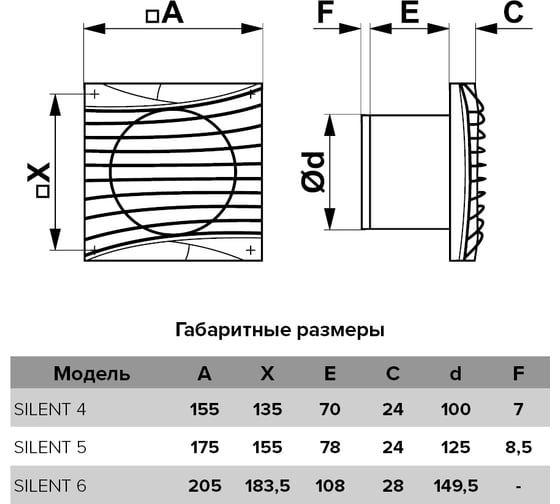 □A

□X

F E C

Ød

Габаритные размеры

| Модель | A | X | E | C | d | F |
|---|---|---|---|---|---|---|
| SILENT 4 | 155 | 135 | 70 | 24 | 100 | 7 |
| SILENT 5 | 175 | 155 | 78 | 24 | 125 | 8,5 |
| SILENT 6 | 205 | 183,5 | 108 | 28 | 149,5 | - |